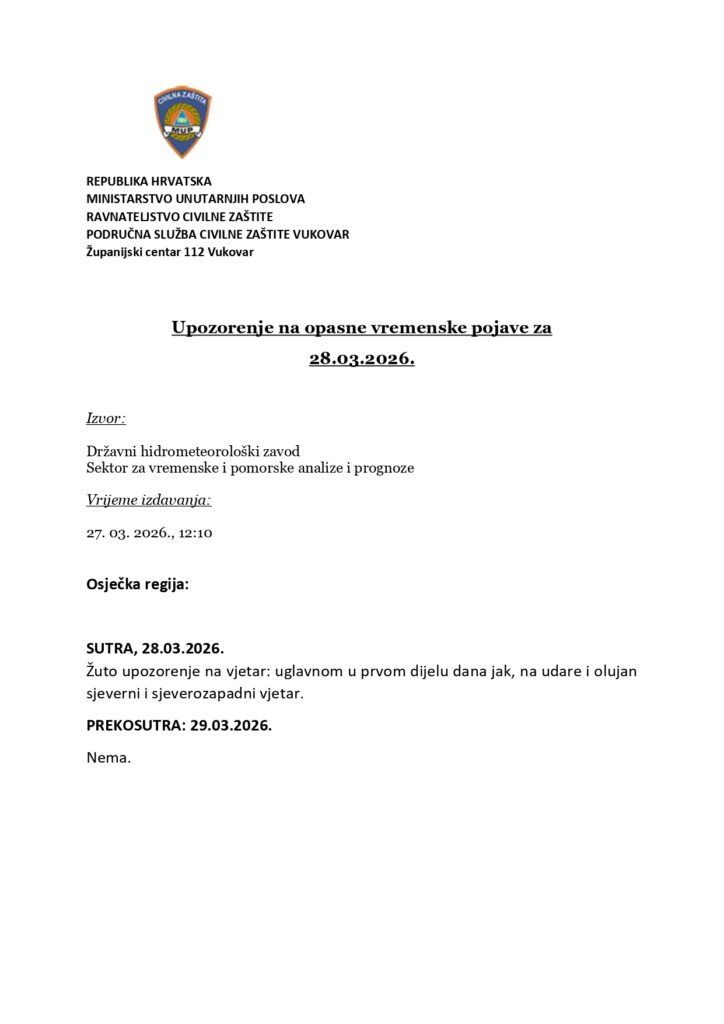 CIVILNA ZAŠTITA
MUP

REPUBLIKA HRVATSKA
MINISTARSTVO UNUTARNJIH POSLOVA
RAVNATELJSTVO CIVILNE ZAŠTITE
PODRUČNA SLUŽBA CIVILNE ZAŠTITE VUKOVAR
Županijski centar 112 Vukovar

Upozorenje na opasne vremenske pojave za 28.03.2026.

Izvor:

Državni hidrometeorološki zavod
Sektor za vremenske i pomorske analize i prognoze

Vrijeme izdavanja:

27. 03. 2026., 12:10

Osječka regija:

SUTRA, 28.03.2026.
Žuto upozorenje na vjetar: uglavnom u prvom dijelu dana jak, na udare i olujan sjeverni i sjeverozapadni vjetar.

PREKOSUTRA: 29.03.2026.

Nema.